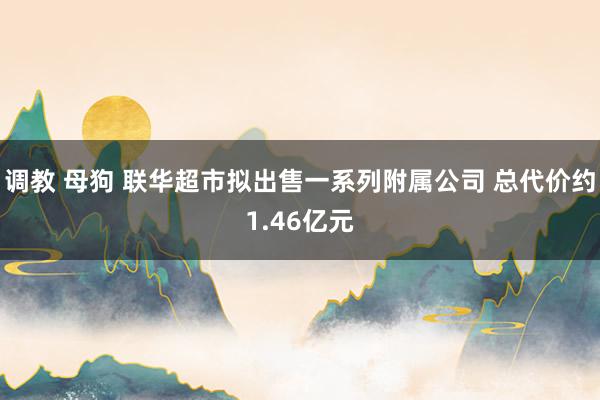 调教 母狗 联华超市拟出售一系列附属公司 总代价约1.46亿元